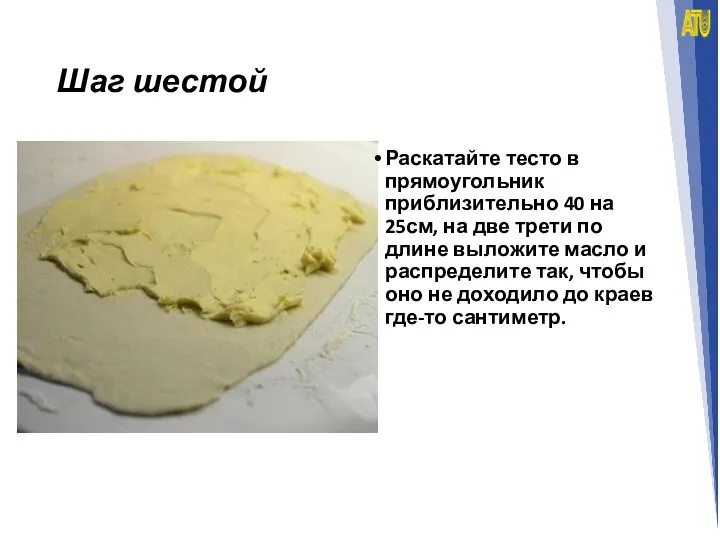 ATU

Шаг шестой

• Раскатайте тесто в прямоугольник приблизительно 40 на 25см, на две трети по длине выложите масло и распределите так, чтобы оно не доходило до краев где-то сантиметр.